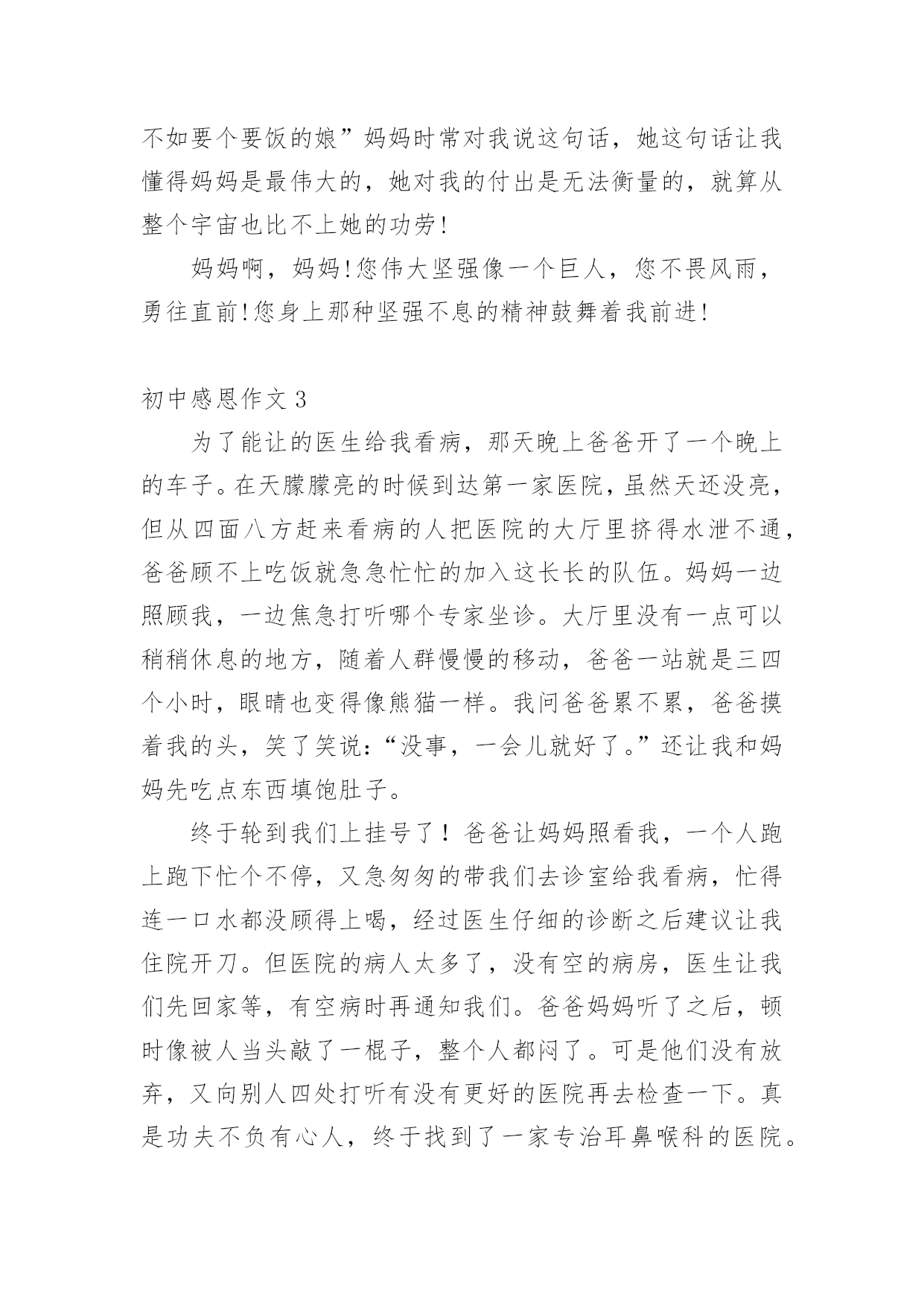 不如要个要饭的娘”妈妈时常对我说这句话，她这句话让我懂得妈妈是最伟大的，她对我的付出是无法衡量的，就算从整个宇宙也比不上她的功劳!

妈妈啊，妈妈!您伟大坚强像一个巨人，您不畏风雨，勇往直前!您身上那种坚强不息的精神鼓舞着我前进!

初中感恩作文 3

为了能让的医生给我看病，那天晚上爸爸开了一个晚上的车子。在天朦朦亮的时候到达第一家医院，虽然天还没亮，但从四面八方赶来看病的人把医院的大厅里挤得水泄不通，爸爸顾不上吃饭就急急忙忙的加入这长长的队伍。妈妈一边照顾我，一边焦急打听哪个专家坐诊。大厅里没有一点可以稍稍休息的地方，随着人群慢慢的移动，爸爸一站就是三四个小时，眼睛也变得像熊猫一样。我问爸爸累不累，爸爸摸着我的头，笑了笑说：“没事，一会儿就好了。”还让我和妈妈先吃点东西填饱肚子。

终于轮到我们上挂号了！爸爸让妈妈照看我，一个人跑上跑下忙个不停，又急匆匆的带我们去诊室给我看病，忙得连一口水都没顾得上喝，经过医生仔细的诊断之后建议让我住院开刀。但医院的病人太多了，没有空的病房，医生让我们先回家等，有空病时再通知我们。爸爸妈妈听了之后，顿时像被人当头敲了一棍子，整个人都闷了。可是他们没有放弃，又向别人四处打听有没有更好的医院再去检查一下。真是功夫不负有心人，终于找到了一家专治耳鼻喉科的医院。